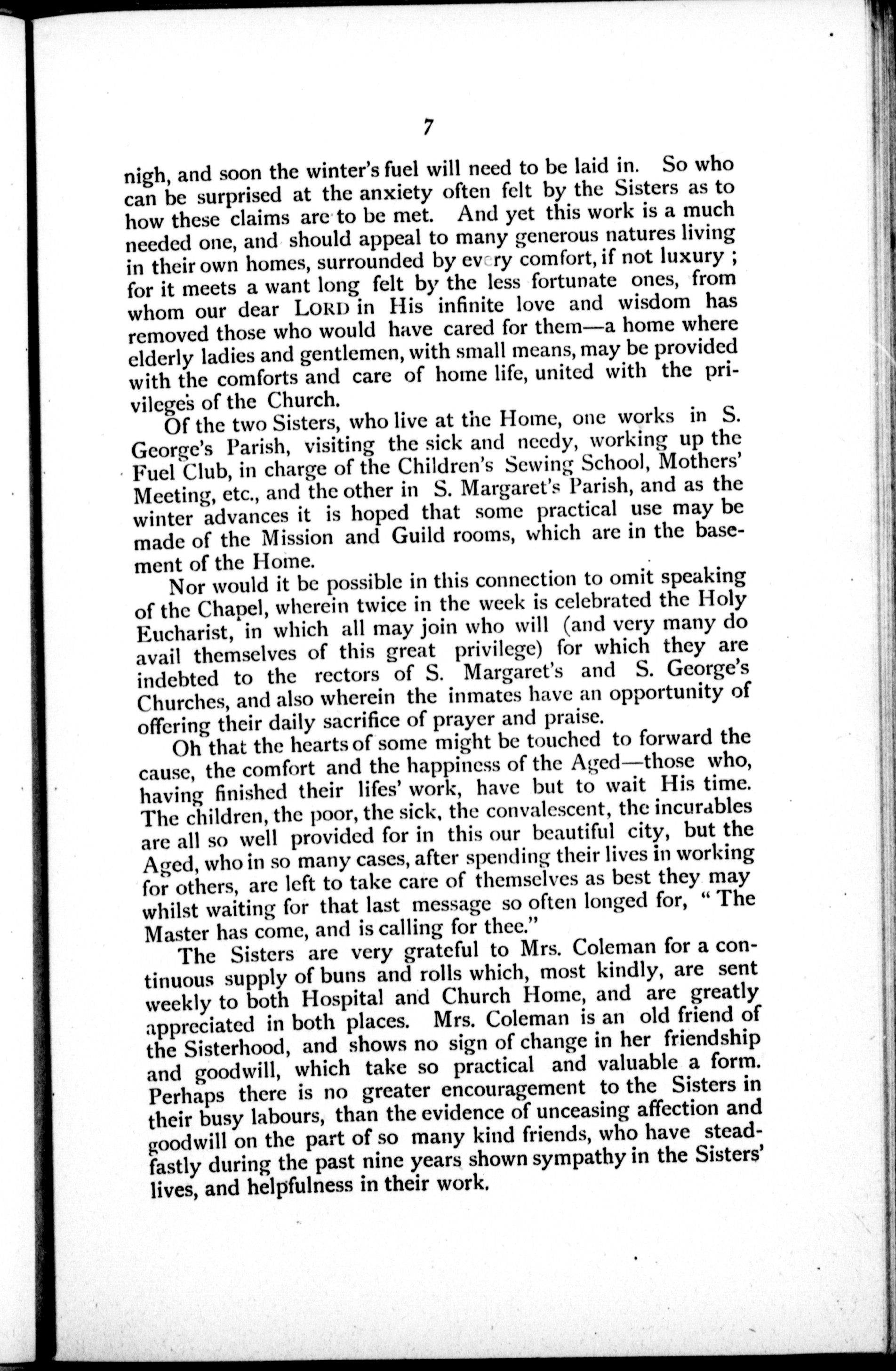 7

nigh, and soon the winter's fuel will need to be laid in. So who can be surprised at the anxiety often felt by the Sisters as to how these claims are to be met. And yet this work is a much needed one, and should appeal to many generous natures living in their own homes, surrounded by every comfort, if not luxury; for it meets a want long felt by the less fortunate ones, from whom our dear LORD in His infinite love and wisdom has removed those who would have cared for them—a home where elderly ladies and gentlemen, with small means, may be provided with the comforts and care of home life, united with the privileges of the Church.

Of the two Sisters, who live at the Home, one works in S. George's Parish, visiting the sick and needy, working up the Fuel Club, in charge of the Children's Sewing School, Mothers' Meeting, etc., and the other in S. Margaret's Parish, and as the winter advances it is hoped that some practical use may be made of the Mission and Guild rooms, which are in the basement of the Home.

Nor would it be possible in this connection to omit speaking of the Chapel, wherein twice in the week is celebrated the Holy Eucharist, in which all may join who will (and very many do avail themselves of this great privilege) for which they are indebted to the rectors of S. Margaret's and S. George's Churches, and also wherein the inmates have an opportunity of offering their daily sacrifice of prayer and praise.

Oh that the hearts of some might be touched to forward the cause, the comfort and the happiness of the Aged—those who, having finished their lifes' work, have but to wait His time. The children, the poor, the sick, the convalescent, the incurables are all so well provided for in this our beautiful city, but the Aged, who in so many cases, after spending their lives in working for others, are left to take care of themselves as best they may whilst waiting for that last message so often longed for, "The Master has come, and is calling for thee."

The Sisters are very grateful to Mrs. Coleman for a continuous supply of buns and rolls which, most kindly, are sent weekly to both Hospital and Church Home, and are greatly appreciated in both places. Mrs. Coleman is an old friend of the Sisterhood, and shows no sign of change in her friendship and goodwill, which take so practical and valuable a form. Perhaps there is no greater encouragement to the Sisters in their busy labours, than the evidence of unceasing affection and goodwill on the part of so many kind friends, who have steadfastly during the past nine years shown sympathy in the Sisters' lives, and helpfulness in their work.